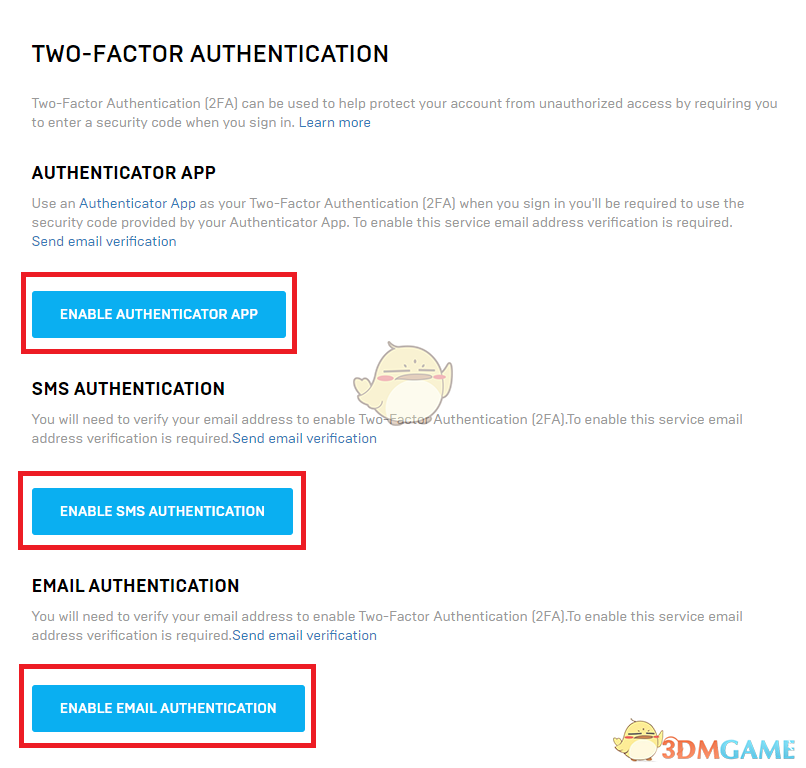 TWO-FACTOR AUTHENTICATION

Two-Factor Authentication (2FA) can be used to help protect your account from unauthorized access by requiring you to enter a security code when you sign in. Learn more

AUTHENTICATOR APP

Use an Authenticator App as your Two-Factor Authentication (2FA) when you sign in you'll be required to use the security code provided by your Authenticator App. To enable this service email address verification is required. Send email verification

ENABLE AUTHENTICATOR APP

SMS AUTHENTICATION

You will need to verify your email address to enable Two-Factor Authentication (2FA).To enable this service email address verification is required.Send email verification

ENABLE SMS AUTHENTICATION

EMAIL AUTHENTICATION

You will need to verify your email address to enable Two-Factor Authentication (2FA).To enable this service email address verification is required.Send email verification

ENABLE EMAIL AUTHENTICATION

3DMGAME